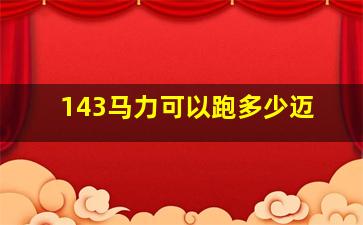 143马力可以跑多少迈